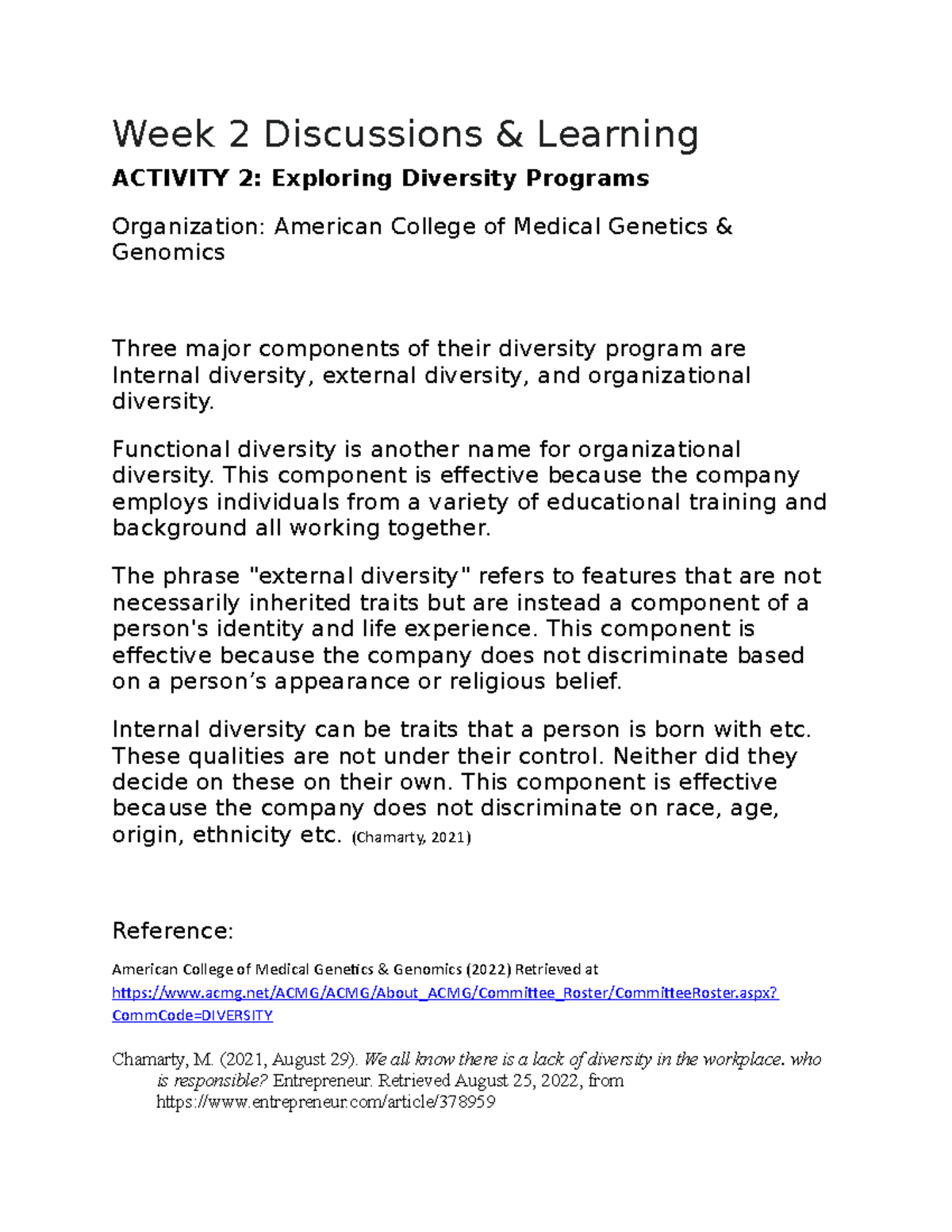 Week 2 Discussions & Learning

ACTIVITY 2: Exploring Diversity Programs

Organization: American College of Medical Genetics & Genomics

Three major components of their diversity program are Internal diversity, external diversity, and organizational diversity.

Functional diversity is another name for organizational diversity. This component is effective because the company employs individuals from a variety of educational training and background all working together.

The phrase "external diversity" refers to features that are not necessarily inherited traits but are instead a component of a person's identity and life experience. This component is effective because the company does not discriminate based on a person’s appearance or religious belief.

Internal diversity can be traits that a person is born with etc. These qualities are not under their control. Neither did they decide on these on their own. This component is effective because the company does not discriminate on race, age, origin, ethnicity etc. (Chamarty, 2021)

Reference:

American College of Medical Genetics & Genomics (2022) Retrieved at https://www.acmg.net/ACMG/ACMG/About_ACMG/Committee_Roster/CommitteeRoster.aspx?CommCode=DIVERSITY

Chamarty, M. (2021, August 29). We all know there is a lack of diversity in the workplace. who is responsible? Entrepreneur. Retrieved August 25, 2022, from https://www.entrepreneur.com/article/378959